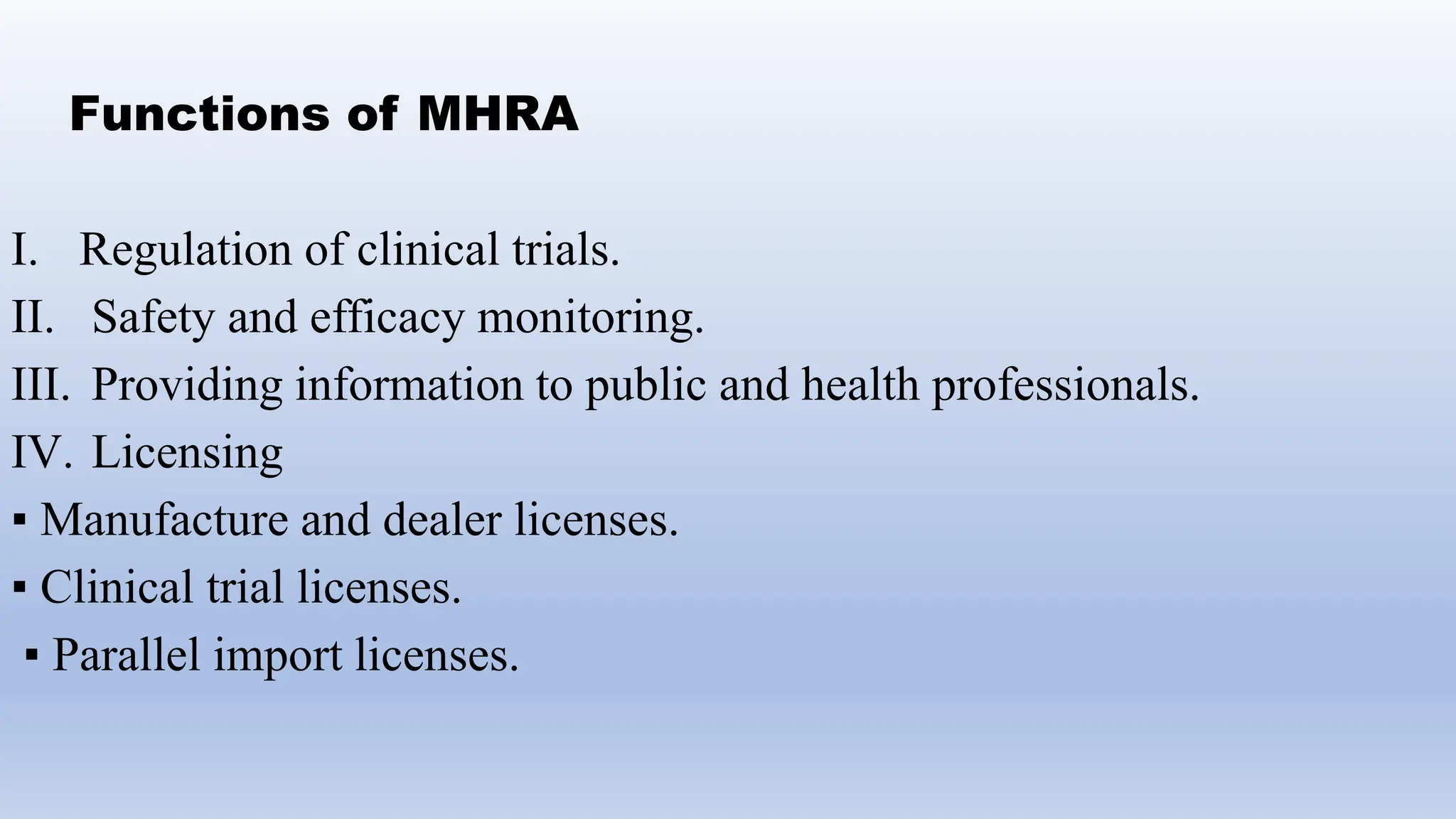 Functions of MHRA

I. Regulation of clinical trials.
II. Safety and efficacy monitoring.
III. Providing information to public and health professionals.
IV. Licensing
▪ Manufacture and dealer licenses.
▪ Clinical trial licenses.
▪ Parallel import licenses.